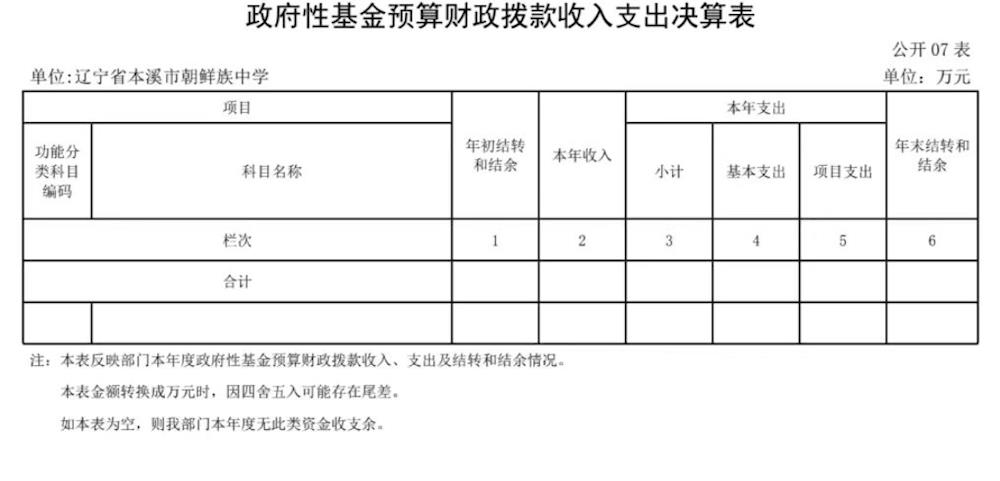 政府性基金预算财政拨款收入支出决算表

公开 07 表

单位:辽宁省本溪市朝鲜族中学

单位：万元

| 项目 | | 年初结转和结余 | 本年收入 | 本年支出 | | | 年末结转和结余 |
|---|---|---|---|---|---|---|---|
| 功能分类科目编码 | 科目名称 | | | 小计 | 基本支出 | 项目支出 | |
| 栏次 | | 1 | 2 | 3 | 4 | 5 | 6 |
| 合计 | | | | | | | |
| | | | | | | | |

注：本表反映部门本年度政府性基金预算财政拨款收入、支出及结转和结余情况。

本表金额转换成万元时，因四舍五入可能存在尾差。

如本表为空，则我部门本年度无此类资金收支余。